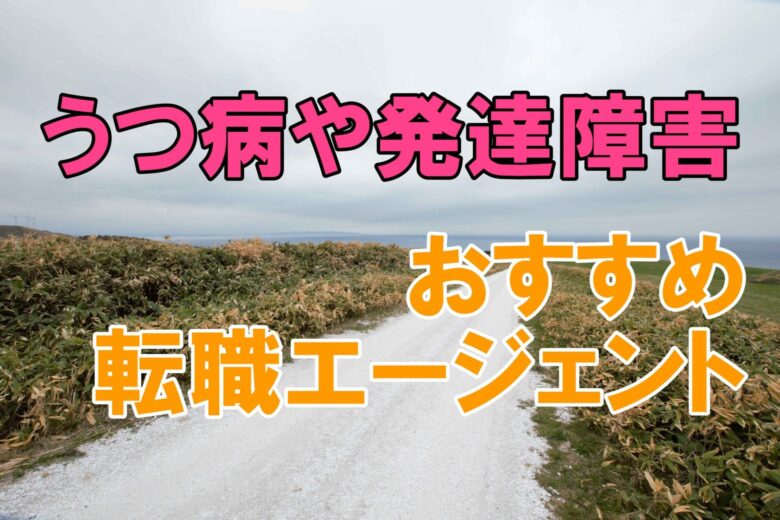 うつ病や発達障害

おすすめ
転職エージェント